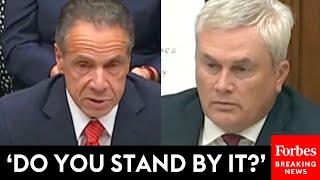 ‘DO YOU STAND BY IT?’

Forbes
BREAKING
NEWS